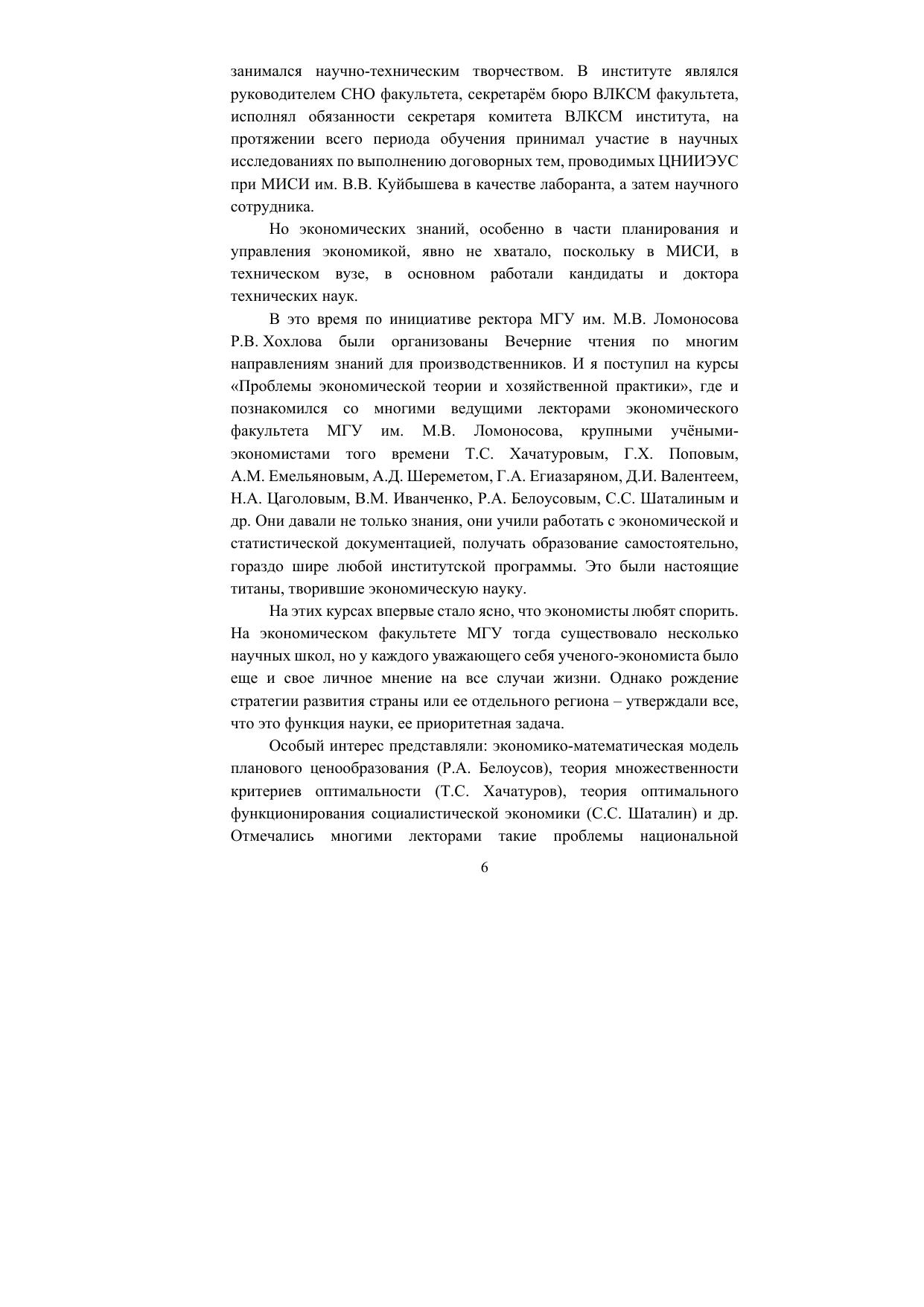 занимался научно-техническим творчеством. В институте являлся руководителем СНО факультета, секретарём бюро ВЛКСМ факультета, исполнял обязанности секретаря комитета ВЛКСМ института, на протяжении всего периода обучения принимал участие в научных исследованиях по выполнению договорных тем, проводимых ЦНИИЭУС при МИСИ им. В.В. Куйбышева в качестве лаборанта, а затем научного сотрудника.

Но экономических знаний, особенно в части планирования и управления экономикой, явно не хватало, поскольку в МИСИ, в техническом вузе, в основном работали кандидаты и доктора технических наук.

В это время по инициативе ректора МГУ им. М.В. Ломоносова Р.В. Хохлова были организованы Вечерние чтения по многим направлениям знаний для производственников. И я поступил на курсы «Проблемы экономической теории и хозяйственной практики», где и познакомился со многими ведущими лекторами экономического факультета МГУ им. М.В. Ломоносова, крупными учёными-экономистами того времени Т.С. Хачатуровым, Г.Х. Поповым, А.М. Емельяновым, А.Д. Шереметом, Г.А. Егиазаряном, Д.И. Валентеем, Н.А. Цаголовым, В.М. Иванченко, Р.А. Белоусовым, С.С. Шаталиным и др. Они давали не только знания, они учили работать с экономической и статистической документацией, получать образование самостоятельно, гораздо шире любой институтской программы. Это были настоящие титаны, творившие экономическую науку.

На этих курсах впервые стало ясно, что экономисты любят спорить. На экономическом факультете МГУ тогда существовало несколько научных школ, но у каждого уважающего себя ученого-экономиста было еще и свое личное мнение на все случаи жизни. Однако рождение стратегии развития страны или ее отдельного региона – утверждали все, что это функция науки, ее приоритетная задача.

Особый интерес представляли: экономико-математическая модель планового ценообразования (Р.А. Белоусов), теория множественности критериев оптимальности (Т.С. Хачатуров), теория оптимального функционирования социалистической экономики (С.С. Шаталин) и др. Отмечались многими лекторами такие проблемы национальной

6